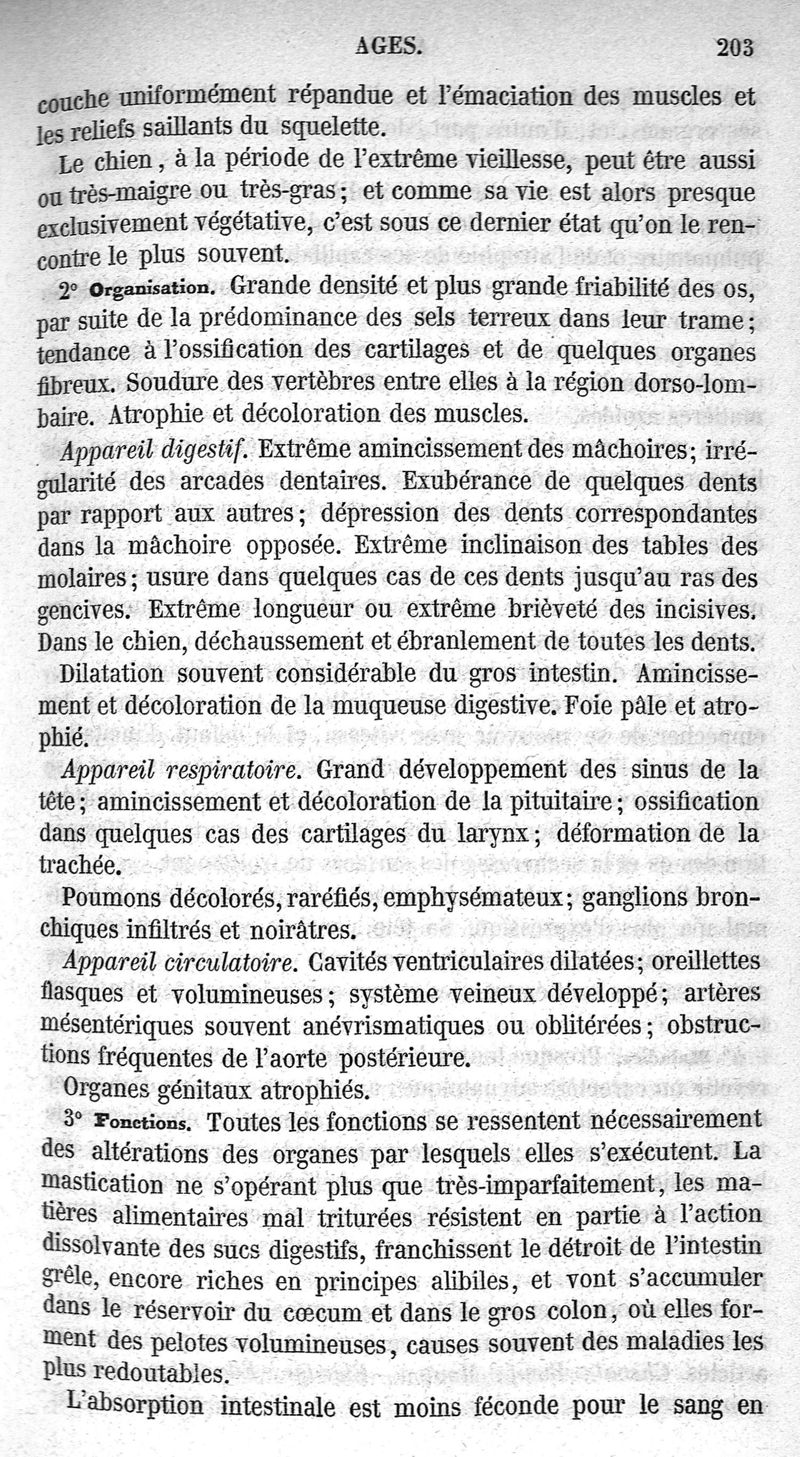 AGES. 203

couche uniformément répandue et l'émaciation des muscles et les reliefs saillants du squelette.

Le chien, à la période de l'extrême vieillesse, peut être aussi ou très-maigre ou très-gras; et comme sa vie est alors presque exclusivement végétative, c'est sous ce dernier état qu'on le rencontre le plus souvent.

2° Organisation. Grande densité et plus grande friabilité des os, par suite de la prédominance des sels terreux dans leur trame; tendance à l'ossification des cartilages et de quelques organes fibreux. Soudure des vertèbres entre elles à la région dorso-lombaire. Atrophie et décoloration des muscles.

Appareil digestif. Extrême amincissement des mâchoires; irrégularité des arcades dentaires. Exubérance de quelques dents par rapport aux autres; dépression des dents correspondantes dans la mâchoire opposée. Extrême inclinaison des tables des molaires; usure dans quelques cas de ces dents jusqu'au ras des gencives. Extrême longueur ou extrême brièveté des incisives. Dans le chien, déchaussement et ébranlement de toutes les dents.

Dilatation souvent considérable du gros intestin. Amincissement et décoloration de la muqueuse digestive. Foie pâle et atrophié.

Appareil respiratoire. Grand développement des sinus de la tête; amincissement et décoloration de la pituitaire; ossification dans quelques cas des cartilages du larynx; déformation de la trachée.

Poumons décolorés, raréfiés, emphysémateux; ganglions bronchiques infiltrés et noirâtres.

Appareil circulatoire. Cavités ventriculaires dilatées; oreillettes flasques et volumineuses; système veineux développé; artères mésentériques souvent anévrismatiques ou oblitérées; obstructions fréquentes de l'aorte postérieure.

Organes génitaux atrophiés.

3° Fonctions. Toutes les fonctions se ressentent nécessairement des altérations des organes par lesquels elles s'exécutent. La mastication ne s'opérant plus que très-imparfaitement, les matières alimentaires mal triturées résistent en partie à l'action dissolvante des sucs digestifs, franchissent le détroit de l'intestin grêle, encore riches en principes alibiles, et vont s'accumuler dans le réservoir du cœcum et dans le gros colon, où elles forment des pelotes volumineuses, causes souvent des maladies les plus redoutables.

L'absorption intestinale est moins féconde pour le sang en